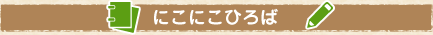 にこにこひろば